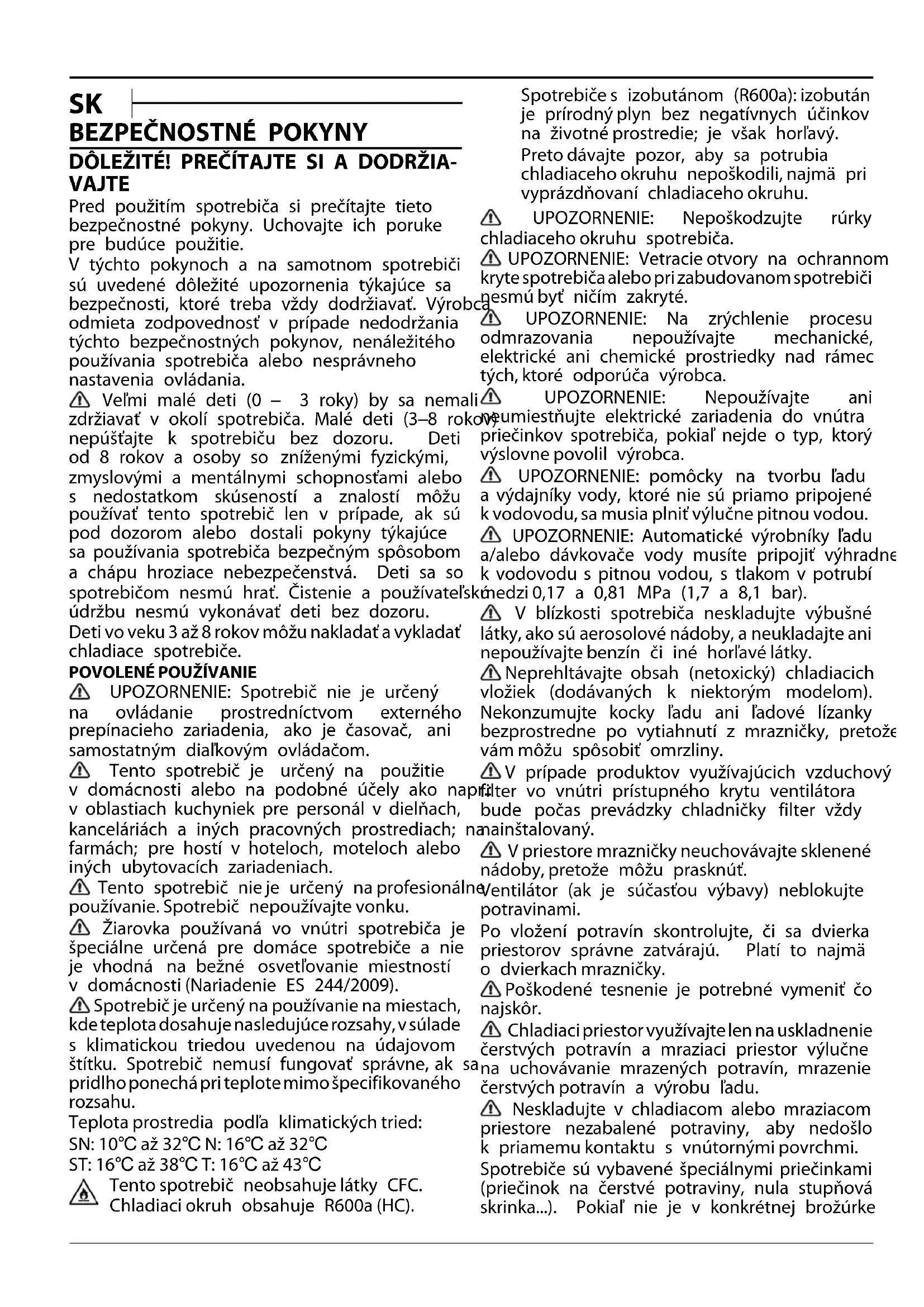 SK

BEZPEČNOSTNÉ POKYNY

DÔLEŽITÉ! PREČÍTAJTE SI A DODRŽIAVAJTE

Pred použitím spotrebiča si prečítajte tieto bezpečnostné pokyny. Uchovajte ich poruke pre budúce použitie.

V týchto pokynoch a na samotnom spotrebiči sú uvedené dôležité upozornenia týkajúce sa bezpečnosti, ktoré treba vždy dodržiavať. Výrobca odmieta zodpovednosť v prípade nedodržania týchto bezpečnostných pokynov, nenáležitého používania spotrebiča alebo nesprávneho nastavenia ovládania.

Veľmi malé deti (0 – 3 roky) by sa nemali zdržiavať v okolí spotrebiča. Malé deti (3–8 rokov) nepúšťajte k spotrebiču bez dozoru. Deti od 8 rokov a osoby so zníženými fyzickými, zmyslovými a mentálnymi schopnosťami alebo s nedostatkom skúseností a znalostí môžu používať tento spotrebič len v prípade, ak sú pod dozorom alebo dostali pokyny týkajúce sa používania spotrebiča bezpečným spôsobom a chápu hroziace nebezpečenstvá. Deti sa so spotrebičom nesmú hrať. Čistenie a používateľskú údržbu nesmú vykonávať deti bez dozoru.

Deti vo veku 3 až 8 rokov môžu nakladať a vykladať chladiace spotrebiče.

POVOLENÉ POUŽÍVANIE

UPOZORNENIE: Spotrebič nie je určený na ovládanie prostredníctvom externého prepínacieho zariadenia, ako je časovač, ani samostatným diaľkovým ovládačom.

Tento spotrebič je určený na použitie v domácnosti alebo na podobné účely ako napr.: v oblastiach kuchyniek pre personál v dielňach, kanceláriách a iných pracovných prostrediach; na farmách; pre hostí v hoteloch, moteloch alebo iných ubytovacích zariadeniach.

Tento spotrebič nie je určený na profesionálne používanie. Spotrebič nepoužívajte vonku.

Žiarovka používaná vo vnútri spotrebiča je špeciálne určená pre domáce spotrebiče a nie je vhodná na bežné osvetľovanie miestností v domácnosti (Nariadenie ES 244/2009).

Spotrebič je určený na používanie na miestach, kde teplota dosahuje nasledujúce rozsahy, v súlade s klimatickou triedou uvedenou na údajovom štítku. Spotrebič nemusí fungovať správne, ak sa pridlho ponechá pri teplote mimo špecifikovaného rozsahu.

Teplota prostredia podľa klimatických tried:

SN: 10°C až 32°C N: 16°C až 32°C

ST: 16°C až 38°C T: 16°C až 43°C

Tento spotrebič neobsahuje látky CFC. Chladiaci okruh obsahuje R600a (HC).

Spotrebiče s izobutánom (R600a): izobután je prírodný plyn bez negatívnych účinkov na životné prostredie; je však horľavý.

Preto dávajte pozor, aby sa potrubia chladiaceho okruhu nepoškodili, najmä pri vyprázdňovaní chladiaceho okruhu.

UPOZORNENIE: Nepoškodzujte rúrky chladiaceho okruhu spotrebiča.

UPOZORNENIE: Vetracie otvory na ochrannom kryte spotrebiča alebo pri zabudovanom spotrebiči nesmú byť ničím zakryté.

UPOZORNENIE: Na zrýchlenie procesu odmrazovania nepoužívajte mechanické, elektrické ani chemické prostriedky nad rámec tých, ktoré odporúča výrobca.

UPOZORNENIE: Nepoužívajte ani neumiestňujte elektrické zariadenia do vnútra priečinkov spotrebiča, pokiaľ nejde o typ, ktorý výslovne povolil výrobca.

UPOZORNENIE: pomôcky na tvorbu ľadu a výdajníky vody, ktoré nie sú priamo pripojené k vodovodu, sa musia plniť výlučne pitnou vodou.

UPOZORNENIE: Automatické výrobníky ľadu a/alebo dávkovače vody musíte pripojiť výhradne k vodovodu s pitnou vodou, s tlakom v potrubí medzi 0,17 a 0,81 MPa (1,7 a 8,1 bar).

V blízkosti spotrebiča neskladujte výbušné látky, ako sú aerosolové nádoby, a neukladajte ani nepoužívajte benzín či iné horľavé látky.

Neprehltávajte obsah (netoxický) chladiacich vložiek (dodávaných k niektorým modelom). Nekonzumujte kocky ľadu ani ľadové lízanky bezprostredne po vytiahnutí z mrazničky, pretože vám môžu spôsobiť omrzliny.

V prípade produktov využívajúcich vzduchový filter vo vnútri prístupného krytu ventilátora bude počas prevádzky chladničky filter vždy nainštalovaný.

V priestore mrazničky neuchovávajte sklenené nádoby, pretože môžu prasknúť.

Ventilátor (ak je súčasťou výbavy) neblokujte potravinami.

Po vložení potravín skontrolujte, či sa dvierka priestorov správne zatvárajú. Platí to najmä o dvierkach mrazničky.

Poškodené tesnenie je potrebné vymeniť čo najskôr.

Chladiaci priestor využívajte len na uskladnenie čerstvých potravín a mraziaci priestor výlučne na uchovávanie mrazených potravín, mrazenie čerstvých potravín a výrobu ľadu.

Neskladujte v chladiacom alebo mraziacom priestore nezabalené potraviny, aby nedošlo k priamemu kontaktu s vnútornými povrchmi.

Spotrebiče sú vybavené špeciálnymi priečinkami (priečinok na čerstvé potraviny, nula stupňová skrinka...). Pokiaľ nie je v konkrétnej brožúrke